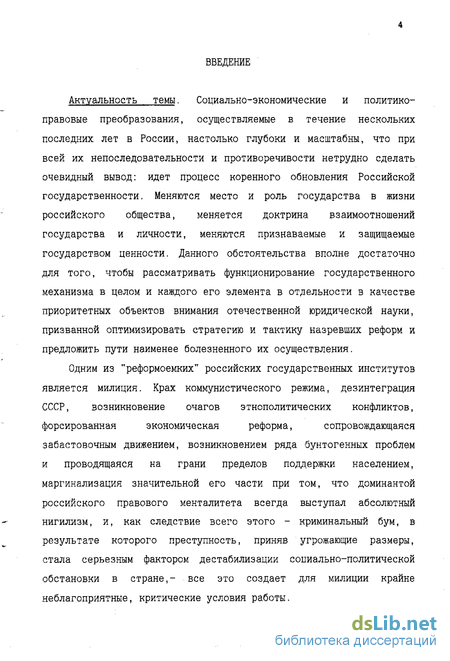 4

ВВЕДЕНИЕ

Актуальность темы. Социально-экономические и политико-правовые преобразования, осуществляемые в течение нескольких последних лет в России, настолько глубоки и масштабны, что при всей их непоследовательности и противоречивости нетрудно сделать очевидный вывод: идет процесс коренного обновления Российской государственности. Меняются место и роль государства в жизни российского общества, меняется доктрина взаимоотношений государства и личности, меняются признаваемые и защищаемые государством ценности. Данного обстоятельства вполне достаточно для того, чтобы рассматривать функционирование государственного механизма в целом и каждого его элемента в отдельности в качестве приоритетных объектов внимания отечественной юридической науки, призванной оптимизировать стратегию и тактику назревших реформ и предложить пути наименее болезненного их осуществления.

Одним из "реформоемких" российских государственных институтов является милиция. Крах коммунистического режима, дезинтеграция СССР, возникновение очагов этнополитических конфликтов, форсированная экономическая реформа, сопровождающаяся забастовочным движением, возникновением ряда бунтогенных проблем и проводящаяся на грани пределов поддержки населением, маргинализация значительной его части при том, что доминантой российского правового менталитета всегда выступал абсолютный нигилизм, и, как следствие всего этого - криминальный бум, в результате которого преступность, приняв угрожающие размеры, стала серьезным фактором дестабилизации социально-политической обстановки в стране,- все это создает для милиции крайне неблагоприятные, критические условия работы.

dsLib.net
библиотека диссертаций